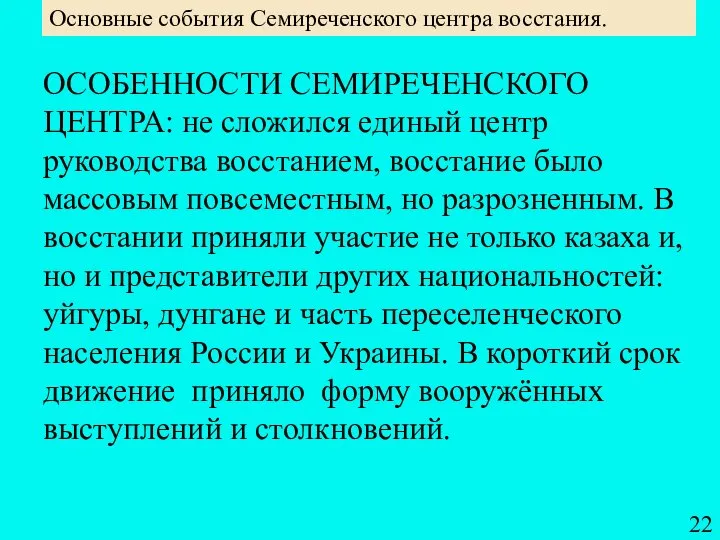 Основные события Семиреченского центра восстания.

ОСОБЕННОСТИ СЕМИРЕЧЕНСКОГО ЦЕНТРА: не сложился единый центр руководства восстанием, восстание было массовым повсеместным, но разрозненным. В восстании приняли участие не только казаха и, но и представители других национальностей: уйгуры, дунгане и часть переселенческого населения России и Украины. В короткий срок движение приняло форму вооружённых выступлений и столкновений.

22